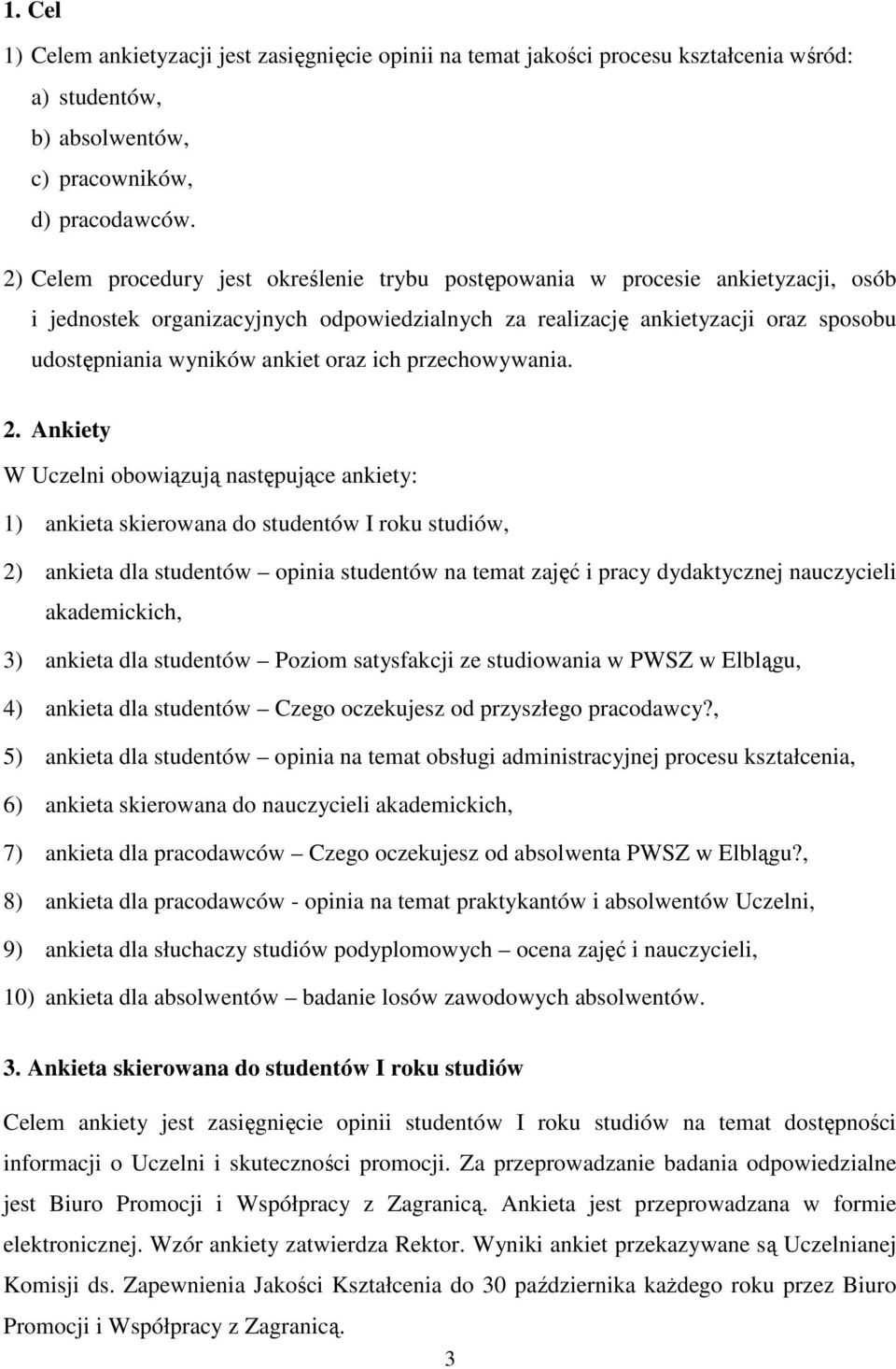 1. Cel

1) Celem ankietyzacji jest zasięgnięcie opinii na temat jakości procesu kształcenia wśród:

a) studentów,

b) absolwentów,

c) pracowników,

d) pracodawców.

2) Celem procedury jest określenie trybu postępowania w procesie ankietyzacji, osób i jednostek organizacyjnych odpowiedzialnych za realizację ankietyzacji oraz sposobu udostępniania wyników ankiet oraz ich przechowywania.

2. Ankiety

W Uczelni obowiązują następujące ankiety:

1) ankieta skierowana do studentów I roku studiów,

2) ankieta dla studentów – opinia studentów na temat zajęć i pracy dydaktycznej nauczycieli akademickich,

3) ankieta dla studentów – Poziom satysfakcji ze studiowania w PWSZ w Elblągu,

4) ankieta dla studentów – Czego oczekujesz od przyszłego pracodawcy?,

5) ankieta dla studentów – opinia na temat obsługi administracyjnej procesu kształcenia,

6) ankieta skierowana do nauczycieli akademickich,

7) ankieta dla pracodawców – Czego oczekujesz od absolwenta PWSZ w Elblągu?,

8) ankieta dla pracodawców - opinia na temat praktykantów i absolwentów Uczelni,

9) ankieta dla słuchaczy studiów podyplomowych – ocena zajęć i nauczycieli,

10) ankieta dla absolwentów – badanie losów zawodowych absolwentów.

3. Ankieta skierowana do studentów I roku studiów

Celem ankiety jest zasięgnięcie opinii studentów I roku studiów na temat dostępności informacji o Uczelni i skuteczności promocji. Za przeprowadzanie badania odpowiedzialne jest Biuro Promocji i Współpracy z Zagranicą. Ankieta jest przeprowadzana w formie elektronicznej. Wzór ankiety zatwierdza Rektor. Wyniki ankiet przekazywane są Uczelnianej Komisji ds. Zapewnienia Jakości Kształcenia do 30 października każdego roku przez Biuro Promocji i Współpracy z Zagranicą.

3